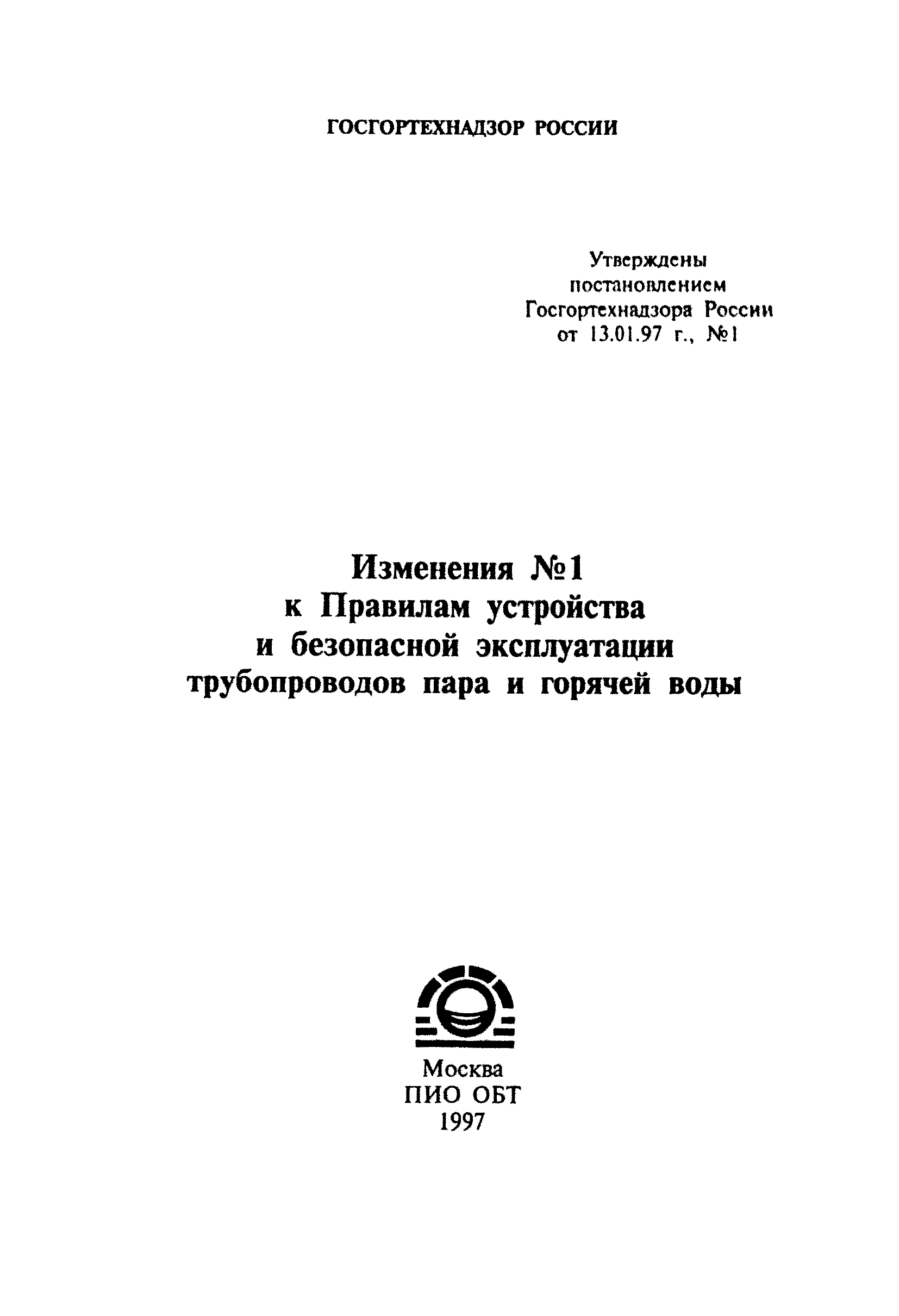 ГОСГОРТЕХНАДЗОР РОССИИ

Утверждены постановлением Госгортехнадзора России от 13.01.97 г., №1

Изменения №1 к Правилам устройства и безопасной эксплуатации трубопроводов пара и горячей воды

Москва
ПИО ОБТ
1997